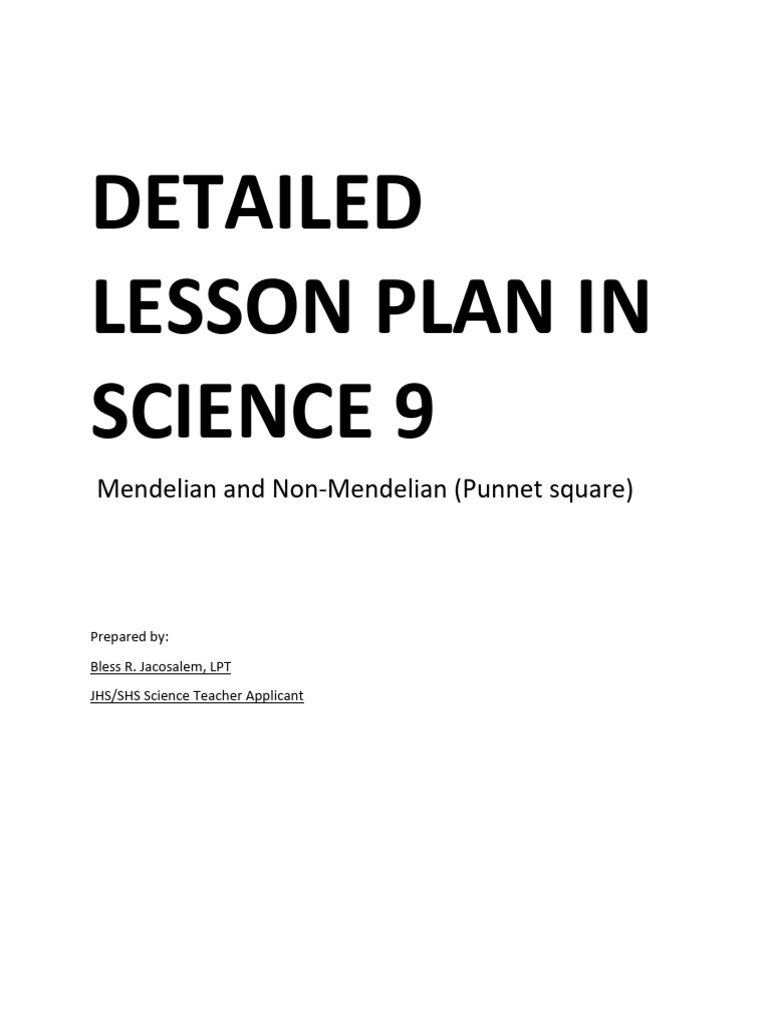 DETAILED LESSON PLAN IN SCIENCE 9

Mendelian and Non-Mendelian (Punnet square)

Prepared by:

Bless R. Jacosalem, LPT

JHS/SHS Science Teacher Applicant